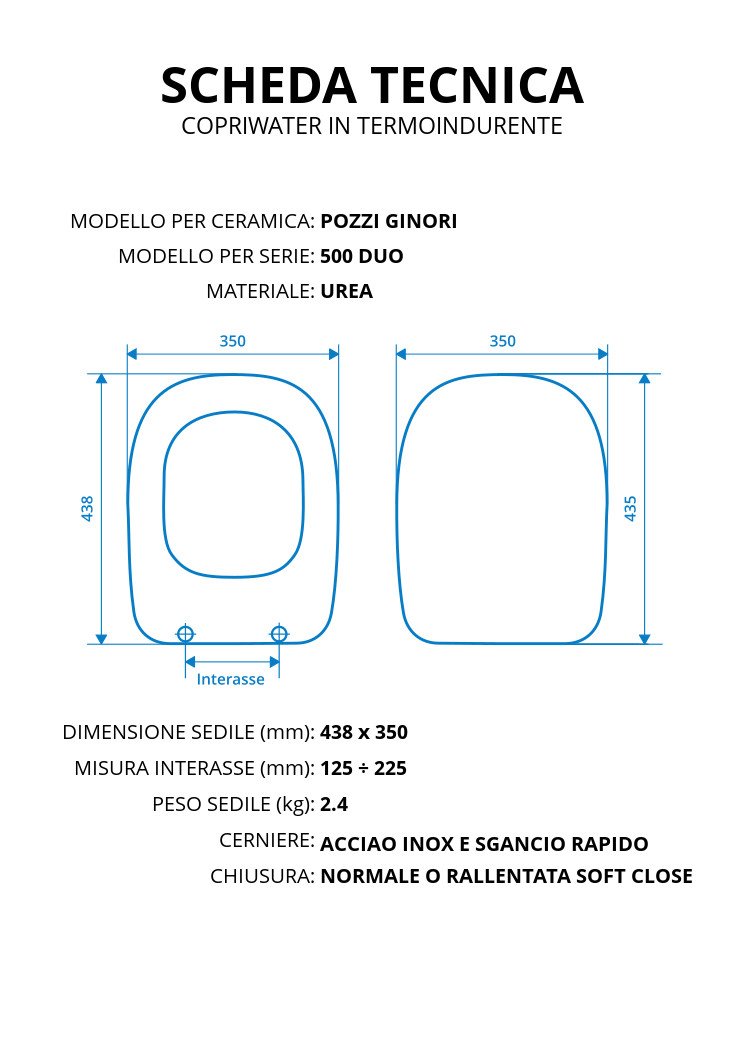 SCHEDA TECNICA
COPRIWATER IN TERMOINDURENTE

MODELLO PER CERAMICA: POZZI GINORI
MODELLO PER SERIE: 500 DUO
MATERIALE: UREA

350
438
Interasse

350
435

DIMENSIONE SEDILE (mm): 438 x 350
MISURA INTERASSE (mm): 125 ÷ 225
PESO SEDILE (kg): 2.4
CERNIERE: ACCIAO INOX E SGANCIO RAPIDO
CHIUSURA: NORMALE O RALLENTATA SOFT CLOSE